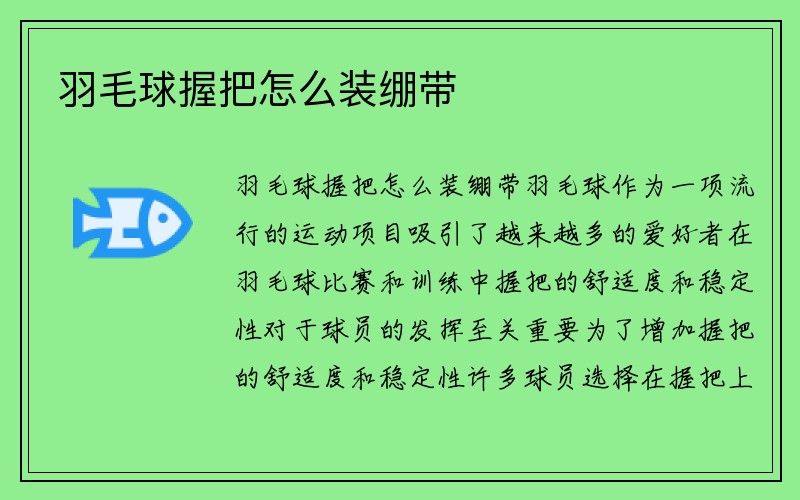 羽毛球握把怎么装绷带

羽毛球握把怎么装绷带羽毛球作为一项流行的运动项目吸引了越来越多的爱好者在羽毛球比赛和训练中握把的舒适度和稳定性对于球员的发挥至关重要为了增加握把的舒适度和稳定性许多球员选择在握把上